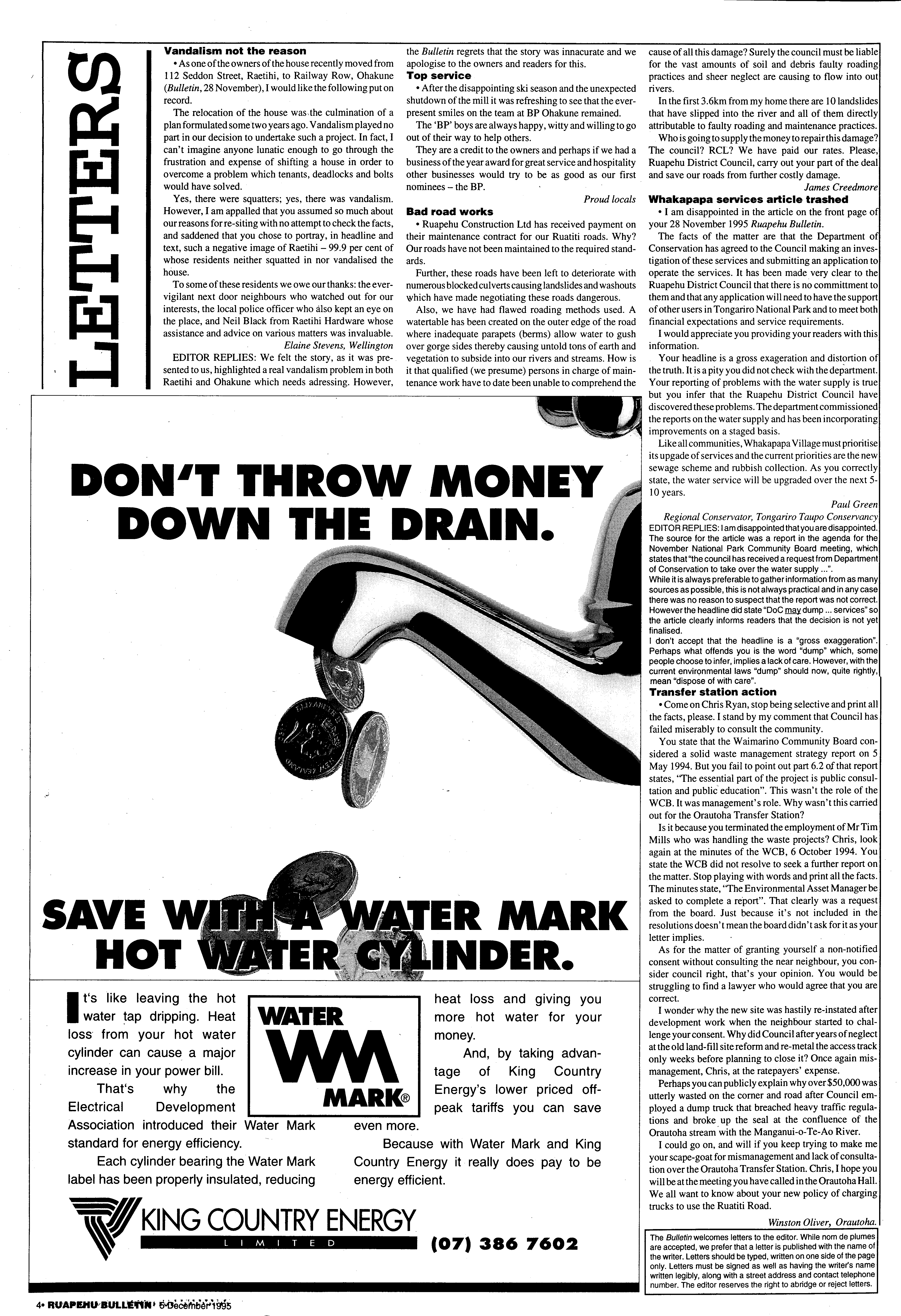 LETTERS

Vandalism not the reason

• As one of the owners of the house recently moved from 112 Seddon Street, Raetihi, to Railway Row, Ohakune (Bulletin, 28 November), I would like the following put on record.

The relocation of the house was the culmination of a plan formulated some two years ago. Vandalism played no part in our decision to undertake such a project. In fact, I can't imagine anyone lunatic enough to go through the frustration and expense of shifting a house in order to overcome a problem which tenants, deadlocks and bolts would have solved.

Yes, there were squatters; yes, there was vandalism. However, I am appalled that you assumed so much about our reasons for re-siting with no attempt to check the facts, and saddened that you chose to portray, in headline and text, such a negative image of Raetihi – 99.9 per cent of whose residents neither squatted in nor vandalised the house.

To some of these residents we owe our thanks: the ever-vigilant next door neighbours who watched out for our interests, the local police officer who also kept an eye on the place, and Neil Black from Raetihi Hardware whose assistance and advice on various matters was invaluable.

Elaine Stevens, Wellington

EDITOR REPLIES: We felt the story, as it was presented to us, highlighted a real vandalism problem in both Raetihi and Ohakune which needs adressing. However, the Bulletin regrets that the story was innacurate and we apologise to the owners and readers for this.

Top service

• After the disappointing ski season and the unexpected shutdown of the mill it was refreshing to see that the ever-present smiles on the team at BP Ohakune remained.

The 'BP' boys are always happy, witty and willing to go out of their way to help others.

They are a credit to the owners and perhaps if we had a business of the year award for great service and hospitality other businesses would try to be as good as our first nominees – the BP.

Proud locals

Bad road works

• Ruapehu Construction Ltd has received payment on their maintenance contract for our Ruatiti roads. Why? Our roads have not been maintained to the required standards.

Further, these roads have been left to deteriorate with numerous blocked culverts causing landslides and washouts which have made negotiating these roads dangerous.

Also, we have had flawed roading methods used. A watertable has been created on the outer edge of the road where inadequate parapets (berms) allow water to gush over gorge sides thereby causing untold tons of earth and vegetation to subside into our rivers and streams. How is it that qualified (we presume) persons in charge of maintenance work have to date been unable to comprehend the cause of all this damage? Surely the council must be liable for the vast amounts of soil and debris faulty roading practices and sheer neglect are causing to flow into out rivers.

In the first 3.6km from my home there are 10 landslides that have slipped into the river and all of them directly attributable to faulty roading and maintenance practices.

Who is going to supply the money to repair this damage? The council? RCL? We have paid our rates. Please, Ruapehu District Council, carry out your part of the deal and save our roads from further costly damage.

James Creedmore

Whakapapa services article trashed

• I am disappointed in the article on the front page of your 28 November 1995 Ruapehu Bulletin.

The facts of the matter are that the Department of Conservation has agreed to the Council making an investigation of these services and submitting an application to operate the services. It has been made very clear to the Ruapehu District Council that there is no committment to them and that any application will need to have the support of other users in Tongariro National Park and to meet both financial expectations and service requirements.

I would appreciate you providing your readers with this information.

Your headline is a gross exageration and distortion of the truth. It is a pity you did not check with the department. Your reporting of problems with the water supply is true but you infer that the Ruapehu District Council have discovered these problems. The department commissioned the reports on the water supply and has been incorporating improvements on a staged basis.

Like all communities, Whakapapa Village must prioritise its upgade of services and the current priorities are the new sewage scheme and rubbish collection. As you correctly state, the water service will be upgraded over the next 5-10 years.

Paul Green

Regional Conservator, Tongariro Taupo Conservancy

EDITOR REPLIES: I am disappointed that you are disappointed. The source for the article was a report in the agenda for the November National Park Community Board meeting, which states that "the council has received a request from Department of Conservation to take over the water supply ...".

While it is always preferable to gather information from as many sources as possible, this is not always practical and in any case there was no reason to suspect that the report was not correct. However the headline did state "DoC may dump ... services" so the article clearly informs readers that the decision is not yet finalised.

I don't accept that the headline is a "gross exaggeration". Perhaps what offends you is the word "dump" which, some people choose to infer, implies a lack of care. However, with the current environmental laws "dump" should now, quite rightly, mean "dispose of with care".

Transfer station action

• Come on Chris Ryan, stop being selective and print all the facts, please. I stand by my comment that Council has failed miserably to consult the community.

You state that the Waimarino Community Board considered a solid waste management strategy report on 5 May 1994. But you fail to point out part 6.2 of that report states, "The essential part of the project is public consultation and public education". This wasn't the role of the WCB. It was management's role. Why wasn't this carried out for the Orautoha Transfer Station?

Is it because you terminated the employment of Mr Tim Mills who was handling the waste projects? Chris, look again at the minutes of the WCB, 6 October 1994. You state the WCB did not resolve to seek a further report on the matter. Stop playing with words and print all the facts. The minutes state, "The Environmental Asset Manager be asked to complete a report". That clearly was a request from the board. Just because it's not included in the resolutions doesn't mean the board didn't ask for it as your letter implies.

As for the matter of granting yourself a non-notified consent without consulting the near neighbour, you consider council right, that's your opinion. You would be struggling to find a lawyer who would agree that you are correct.

I wonder why the new site was hastily re-instated after development work when the neighbour started to challenge your consent. Why did Council after years of neglect at the old land-fill site reform and re-metal the access track only weeks before planning to close it? Once again mismanagement, Chris, at the ratepayers' expense.

Perhaps you can publicly explain why over $50,000 was utterly wasted on the corner and road after Council employed a dump truck that breached heavy traffic regulations and broke up the seal at the confluence of the Orautoha stream with the Manganui-o-Te-Ao River.

I could go on, and will if you keep trying to make me your scape-goat for mismanagement and lack of consultation over the Orautoha Transfer Station. Chris, I hope you will be at the meeting you have called in the Orautoha Hall. We all want to know about your new policy of charging trucks to use the Ruatiti Road.

Winston Oliver, Orautoha.

The Bulletin welcomes letters to the editor. While nom de plumes are accepted, we prefer that a letter is published with the name of the writer. Letters should be typed, written on one side of the page only. Letters must be signed as well as having the writer's name written legibly, along with a street address and contact telephone number. The editor reserves the right to abridge or reject letters.

DON'T THROW MONEY DOWN THE DRAIN.

SAVE WITH A WATER MARK HOT WATER CYLINDER.

It's like leaving the hot water tap dripping. Heat loss from your hot water cylinder can cause a major increase in your power bill.

That's why the Electrical Development Association introduced their Water Mark standard for energy efficiency.

Each cylinder bearing the Water Mark label has been properly insulated, reducing heat loss and giving you more hot water for your money.

And, by taking advantage of King Country Energy's lower priced off-peak tariffs you can save even more.

Because with Water Mark and King Country Energy it really does pay to be energy efficient.

WATER WM MARK®

KING COUNTRY ENERGY
LIMITED

(07) 386 7602

4• RUAPEHU BULLETIN 5 December 1995